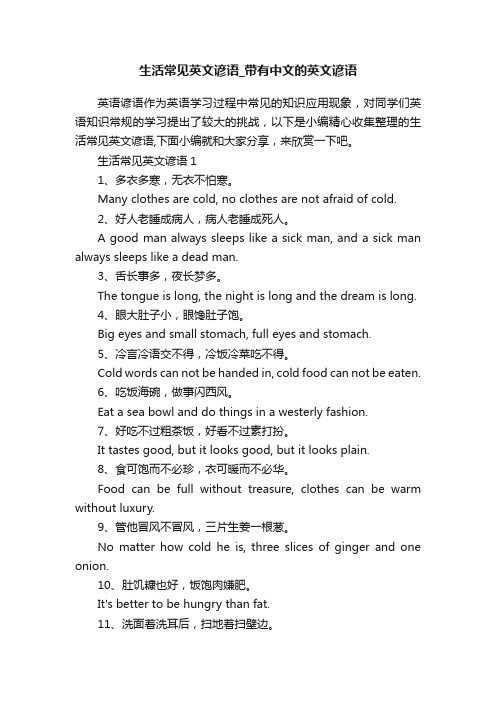 生活常见英文谚语_带有中文的英文谚语

英语谚语作为英语学习过程中常见的知识应用现象，对同学们英语知识常规的学习提出了较大的挑战，以下是小编精心收集整理的生活常见英文谚语,下面小编就和大家分享，来欣赏一下吧。

生活常见英文谚语 1

1、多衣多寒，无衣不怕寒。

Many clothes are cold, no clothes are not afraid of cold.

2、好人老睡成病人，病人老睡成死人。

A good man always sleeps like a sick man, and a sick man always sleeps like a dead man.

3、舌长事多，夜长梦多。

The tongue is long, the night is long and the dream is long.

4、眼大肚子小，眼馋肚子饱。

Big eyes and small stomach, full eyes and stomach.

5、冷言冷语交不得，冷饭冷菜吃不得。

Cold words can not be handed in, cold food can not be eaten.

6、吃饭海碗，做事闪西风。

Eat a sea bowl and do things in a westerly fashion.

7、好吃不过粗茶饭，好看不过素打扮。

It tastes good, but it looks good, but it looks plain.

8、食可饱而不必珍，衣可暖而不必华。

Food can be full without treasure, clothes can be warm without luxury.

9、管他冒风不冒风，三片生姜一根葱。

No matter how cold he is, three slices of ginger and one onion.

10、肚饥糠也好，饭饱肉嫌肥。

It's better to be hungry than fat.

11、洗面着洗耳后，扫地着扫壁边。